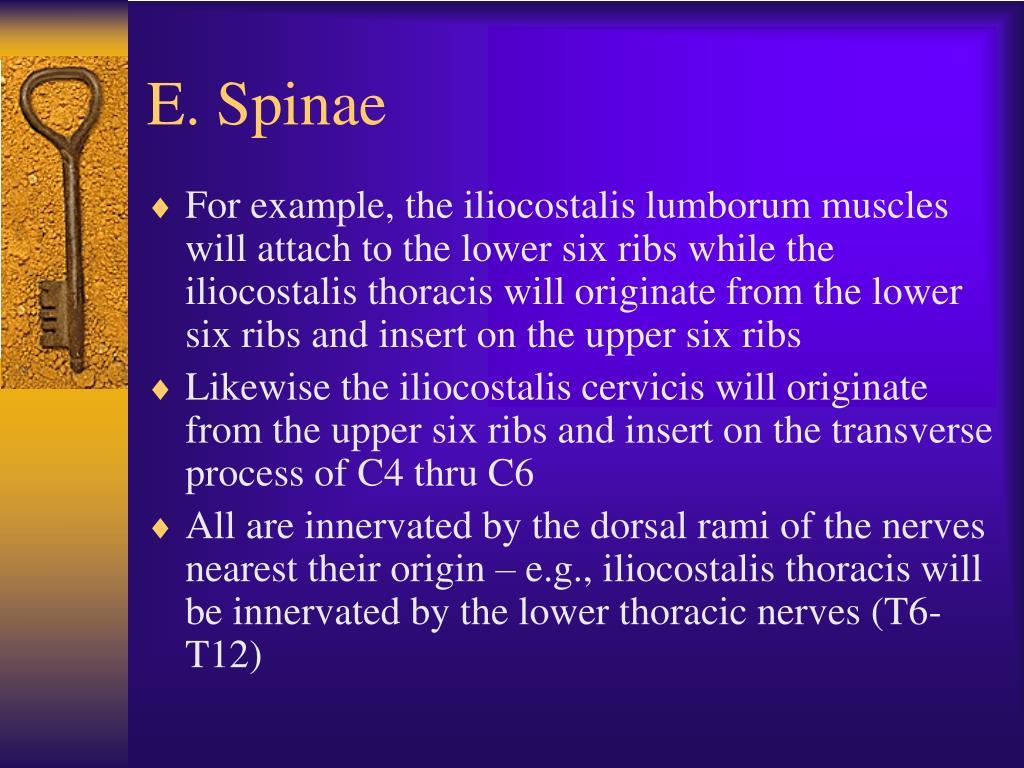 E. Spinae

♦ For example, the iliocostalis lumborum muscles will attach to the lower six ribs while the iliocostalis thoracis will originate from the lower six ribs and insert on the upper six ribs

♦ Likewise the iliocostalis cervicis will originate from the upper six ribs and insert on the transverse process of C4 thru C6

♦ All are innervated by the dorsal rami of the nerves nearest their origin – e.g., iliocostalis thoracis will be innervated by the lower thoracic nerves (T6-T12)